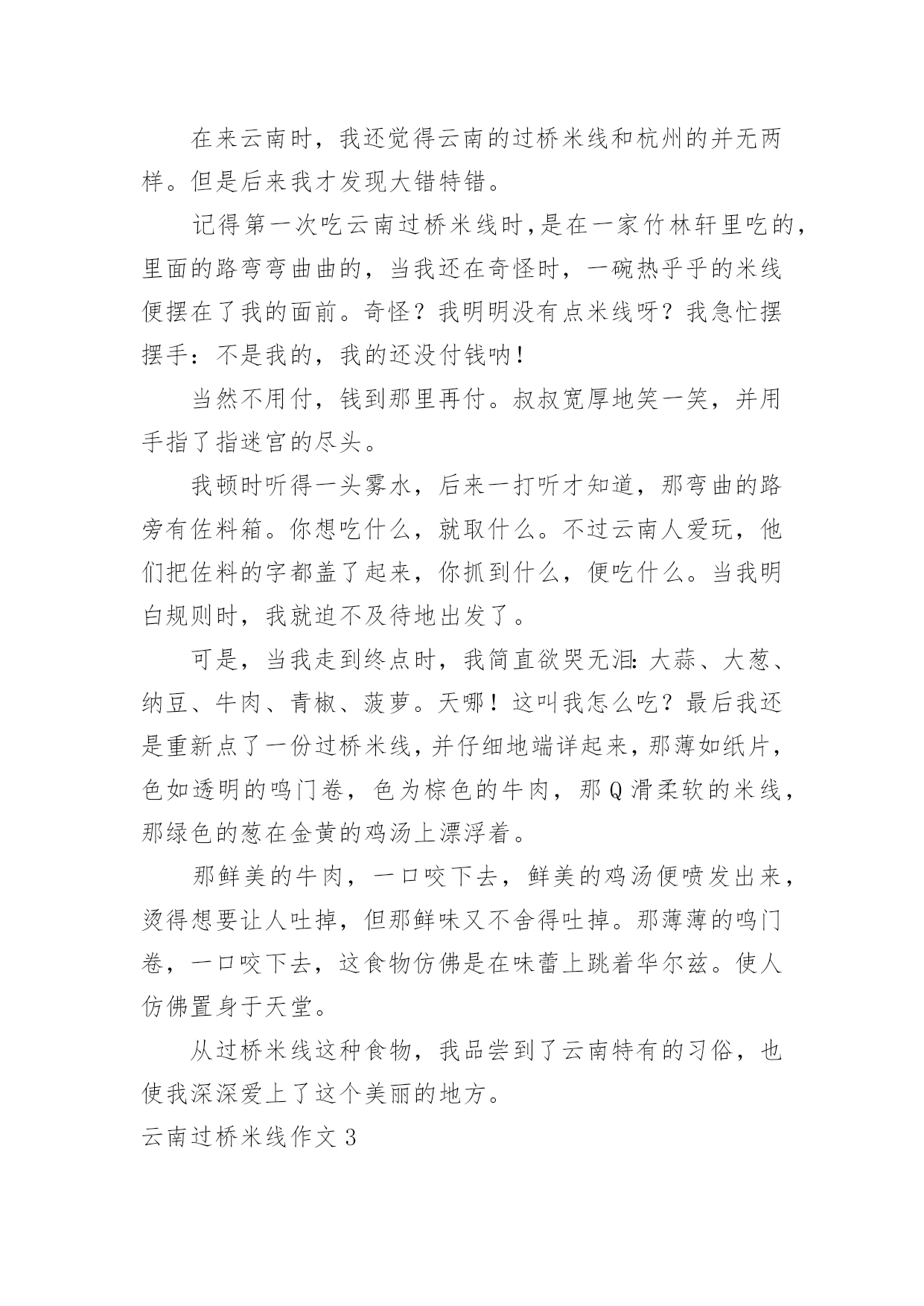 在来云南时，我还觉得云南的过桥米线和杭州的并无两样。但是后来我才发现大错特错。

记得第一次吃云南过桥米线时,是在一家竹林轩里吃的,里面的路弯弯曲曲的，当我还在奇怪时，一碗热乎乎的米线便摆在了我的面前。奇怪？我明明没有点米线呀？我急忙摆摆手：不是我的，我的还没付钱呐!

当然不用付，钱到那里再付。叔叔宽厚地笑一笑，并用手指了指迷宫的尽头。

我顿时听得一头雾水，后来一打听才知道，那弯曲的路旁有佐料箱。你想吃什么，就取什么。不过云南人爱玩，他们把佐料的字都盖了起来，你抓到什么，便吃什么。当我明白规则时，我就迫不及待地出发了。

可是，当我走到终点时，我简直欲哭无泪:大蒜、大葱、纳豆、牛肉、青椒、菠萝。天哪！这叫我怎么吃？最后我还是重新点了一份过桥米线,并仔细地端详起来,那薄如纸片,色如透明的鸣门卷，色为棕色的牛肉，那Q滑柔软的米线,那绿色的葱在金黄的鸡汤上漂浮着。

那鲜美的牛肉，一口咬下去，鲜美的鸡汤便喷发出来,烫得想要让人吐掉，但那鲜味又不舍得吐掉。那薄薄的鸣门卷，一口咬下去，这食物仿佛是在味蕾上跳着华尔兹。使人仿佛置身于天堂。

从过桥米线这种食物，我品尝到了云南特有的习俗，也使我深深爱上了这个美丽的地方。

云南过桥米线作文3